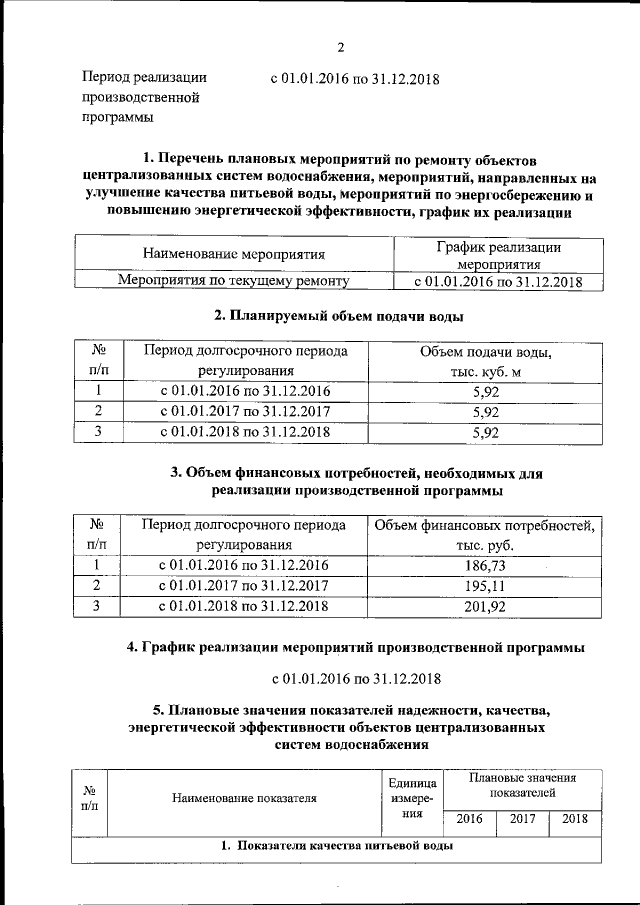 2

Период реализации производственной программы

с 01.01.2016 по 31.12.2018

1. Перечень плановых мероприятий по ремонту объектов централизованных систем водоснабжения, мероприятий, направленных на улучшение качества питьевой воды, мероприятий по энергосбережению и повышению энергетической эффективности, график их реализации

| Наименование мероприятия | График реализации мероприятия |
|---|---|
| Мероприятия по текущему ремонту | с 01.01.2016 по 31.12.2018 |

2. Планируемый объем подачи воды

| № п/п | Период долгосрочного периода регулирования | Объем подачи воды, тыс. куб. м |
|---|---|---|
| 1 | с 01.01.2016 по 31.12.2016 | 5,92 |
| 2 | с 01.01.2017 по 31.12.2017 | 5,92 |
| 3 | с 01.01.2018 по 31.12.2018 | 5,92 |

3. Объем финансовых потребностей, необходимых для реализации производственной программы

| № п/п | Период долгосрочного периода регулирования | Объем финансовых потребностей, тыс. руб. |
|---|---|---|
| 1 | с 01.01.2016 по 31.12.2016 | 186,73 |
| 2 | с 01.01.2017 по 31.12.2017 | 195,11 |
| 3 | с 01.01.2018 по 31.12.2018 | 201,92 |

4. График реализации мероприятий производственной программы

с 01.01.2016 по 31.12.2018

5. Плановые значения показателей надежности, качества, энергетической эффективности объектов централизованных систем водоснабжения

| № п/п | Наименование показателя | Единица измерения | Плановые значения показателей 2016 | 2017 | 2018 |
|---|---|---|---|---|---|
| 1. Показатели качества питьевой воды | | | | | |